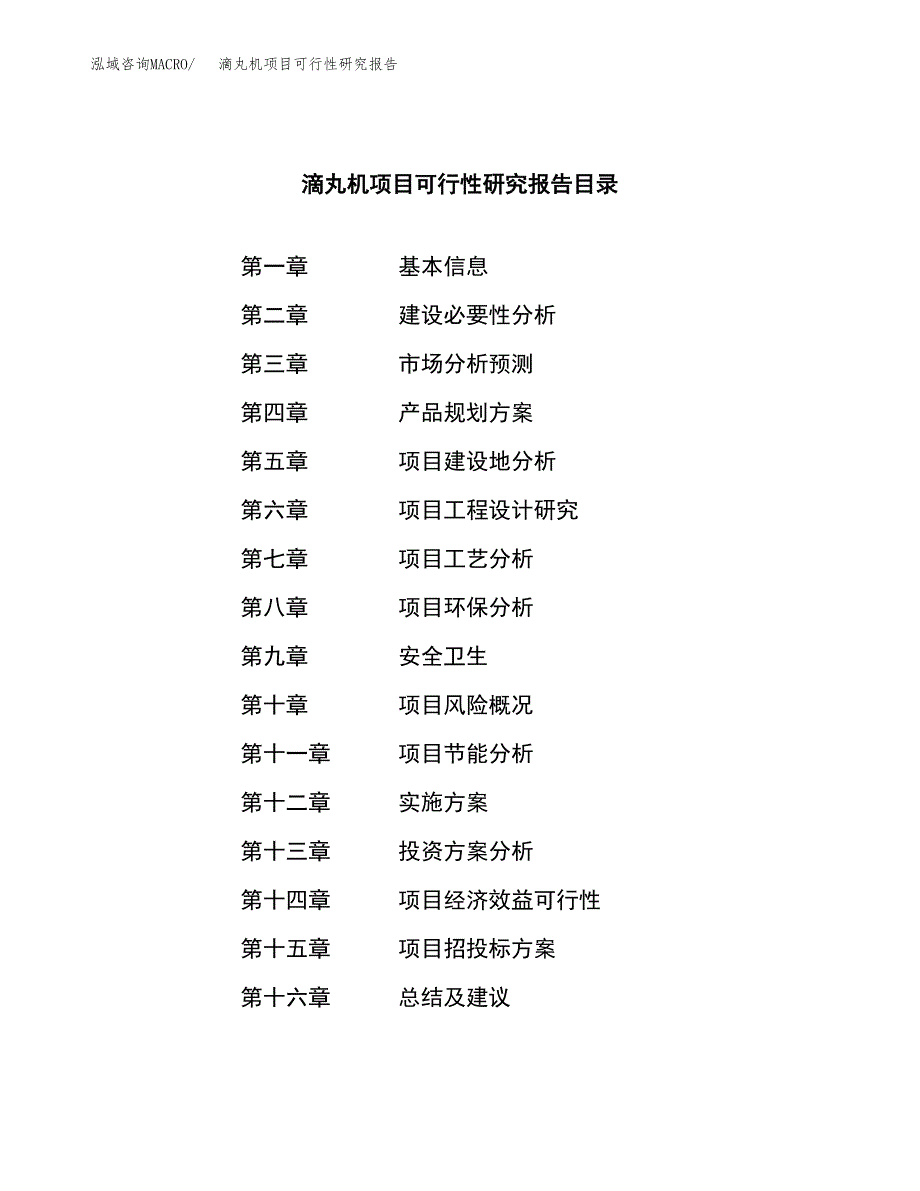 泓域咨询MACRO/　滴丸机项目可行性研究报告

滴丸机项目可行性研究报告目录

第一章　基本信息
第二章　建设必要性分析
第三章　市场分析预测
第四章　产品规划方案
第五章　项目建设地分析
第六章　项目工程设计研究
第七章　项目工艺分析
第八章　项目环保分析
第九章　安全卫生
第十章　项目风险概况
第十一章　项目节能分析
第十二章　实施方案
第十三章　投资方案分析
第十四章　项目经济效益可行性
第十五章　项目招投标方案
第十六章　总结及建议